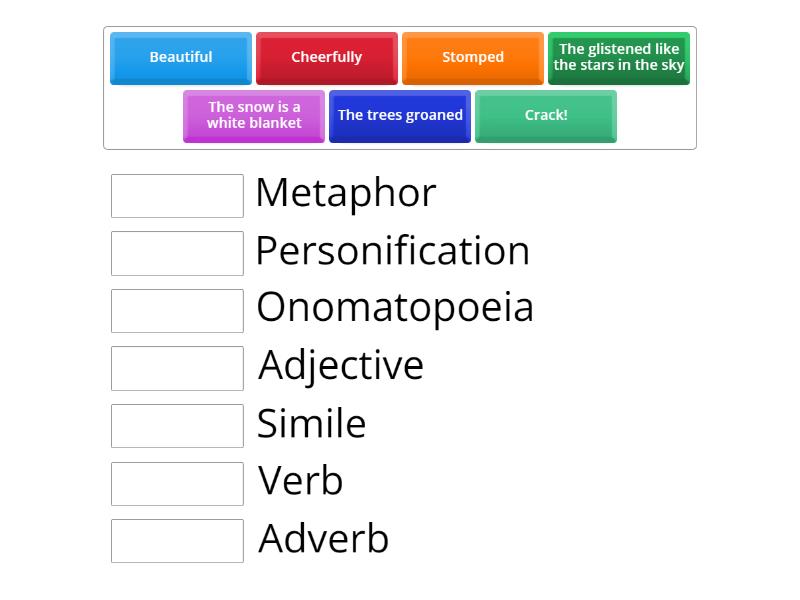 Beautiful
Cheerfully
Stomped
The glistened like the stars in the sky
The snow is a white blanket
The trees groaned
Crack!

Metaphor
Personification
Onomatopoeia
Adjective
Simile
Verb
Adverb